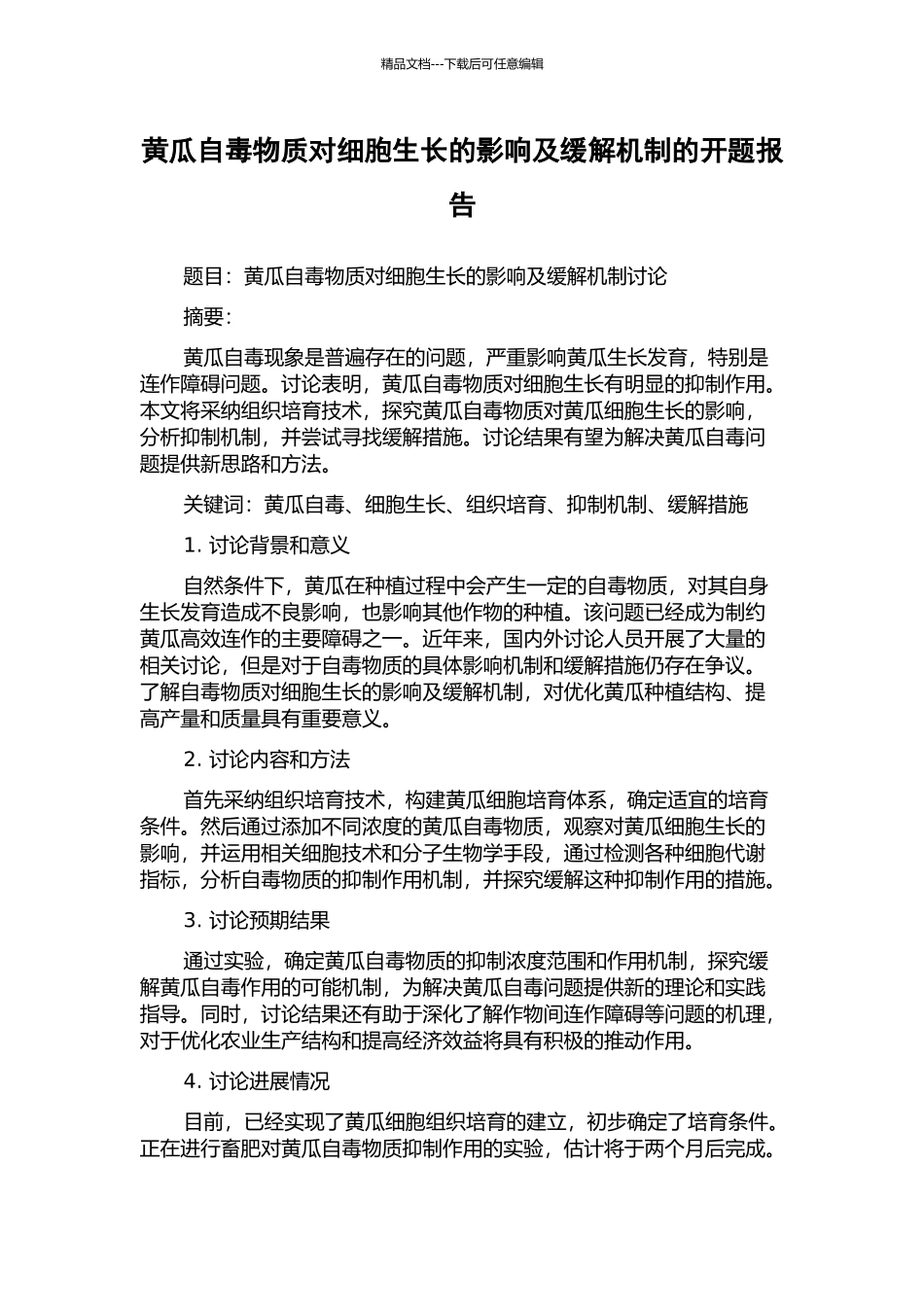 精品文档---下载后可任意编辑

黄瓜自毒物质对细胞生长的影响及缓解机制的开题报告

题目：黄瓜自毒物质对细胞生长的影响及缓解机制讨论

摘要：

黄瓜自毒现象是普遍存在的问题，严重影响黄瓜生长发育，特别是连作障碍问题。讨论表明，黄瓜自毒物质对细胞生长有明显的抑制作用。本文将采纳组织培育技术，探究黄瓜自毒物质对黄瓜细胞生长的影响，分析抑制机制，并尝试寻找缓解措施。讨论结果有望为解决黄瓜自毒问题提供新思路和方法。

关键词：黄瓜自毒、细胞生长、组织培育、抑制机制、缓解措施

1. 讨论背景和意义

自然条件下，黄瓜在种植过程中会产生一定的自毒物质，对其自身生长发育造成不良影响，也影响其他作物的种植。该问题已经成为制约黄瓜高效连作的主要障碍之一。近年来，国内外讨论人员开展了大量的相关讨论，但是对于自毒物质的具体影响机制和缓解措施仍存在争议。了解自毒物质对细胞生长的影响及缓解机制，对优化黄瓜种植结构、提高产量和质量具有重要意义。

2. 讨论内容和方法

首先采纳组织培育技术，构建黄瓜细胞培育体系，确定适宜的培育条件。然后通过添加不同浓度的黄瓜自毒物质，观察对黄瓜细胞生长的影响，并运用相关细胞技术和分子生物学手段，通过检测各种细胞代谢指标，分析自毒物质的抑制作用机制，并探究缓解这种抑制作用的措施。

3. 讨论预期结果

通过实验，确定黄瓜自毒物质的抑制浓度范围和作用机制，探究缓解黄瓜自毒作用的可能机制，为解决黄瓜自毒问题提供新的理论和实践指导。同时，讨论结果还有助于深化了解作物间连作障碍等问题的机理，对于优化农业生产结构和提高经济效益将具有积极的推动作用。

4. 讨论进展情况

目前，已经实现了黄瓜细胞组织培育的建立，初步确定了培育条件。正在进行畜肥对黄瓜自毒物质抑制作用的实验，估计将于两个月后完成。